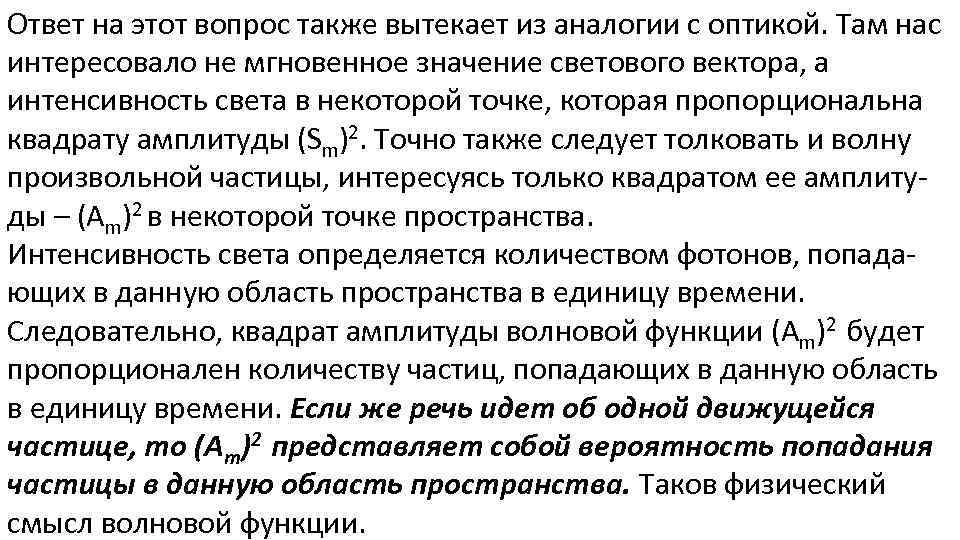 Ответ на этот вопрос также вытекает из аналогии с оптикой. Там нас интересовало не мгновенное значение светового вектора, а интенсивность света в некоторой точке, которая пропорциональна квадрату амплитуды $(S_m)^2$. Точно также следует толковать и волну произвольной частицы, интересуясь только квадратом ее амплитуды – $(A_m)^2$ в некоторой точке пространства.
Интенсивность света определяется количеством фотонов, попадающих в данную область пространства в единицу времени. Следовательно, квадрат амплитуды волновой функции $(A_m)^2$ будет пропорционален количеству частиц, попадающих в данную область в единицу времени. Если же речь идет об одной движущейся частице, то $(A_m)^2$ представляет собой вероятность попадания частицы в данную область пространства. Таков физический смысл волновой функции.